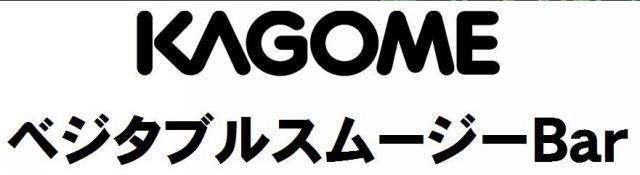 KAGOME
ベジタブルスムージーBar